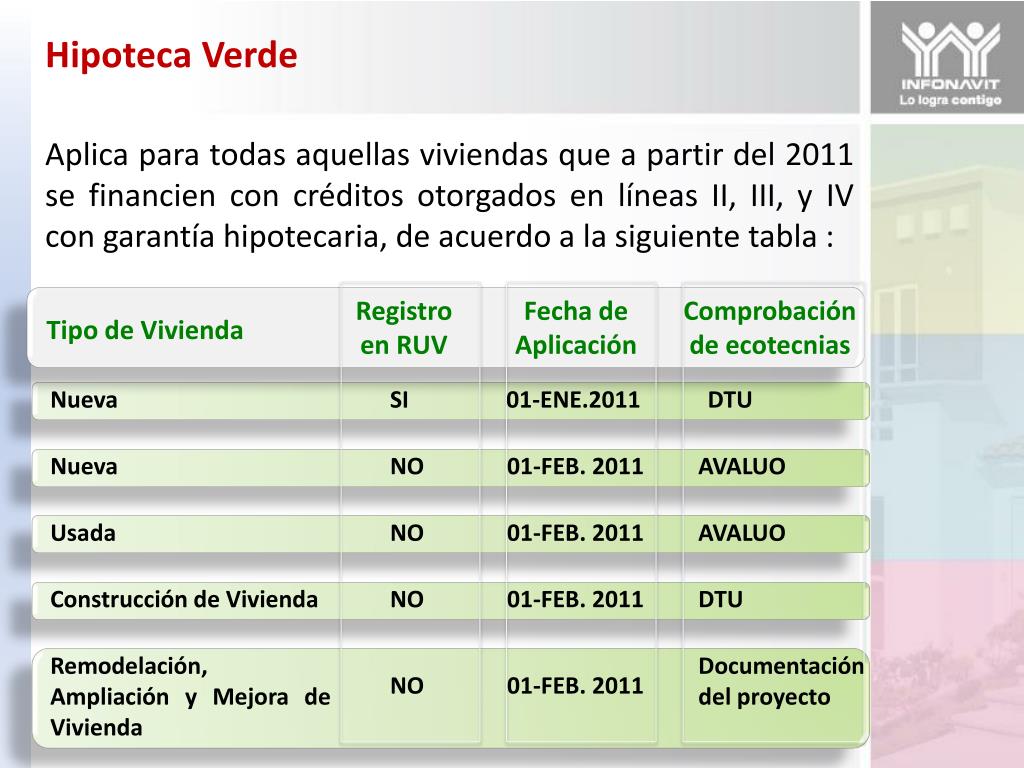 Hipoteca Verde

INFONAVIT
Lo logra contigo

Aplica para todas aquellas viviendas que a partir del 2011 se financien con créditos otorgados en líneas II, III, y IV con garantía hipotecaria, de acuerdo a la siguiente tabla :

| Tipo de Vivienda | Registro en RUV | Fecha de Aplicación | Comprobación de ecotecnias |
|---|---|---|---|
| Nueva | SI | 01-ENE.2011 | DTU |
| Nueva | NO | 01-FEB. 2011 | AVALUO |
| Usada | NO | 01-FEB. 2011 | AVALUO |
| Construcción de Vivienda | NO | 01-FEB. 2011 | DTU |
| Remodelación, Ampliación y Mejora de Vivienda | NO | 01-FEB. 2011 | Documentación del proyecto |